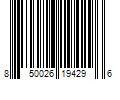 8 50026 19429 6